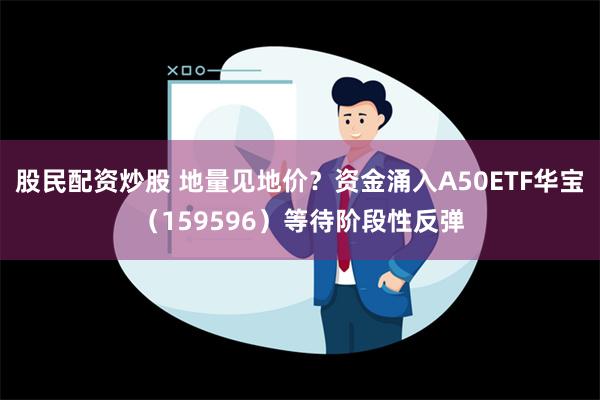 股民配资炒股 地量见地价？资金涌入A50ETF华宝（159596）等待阶段性反弹